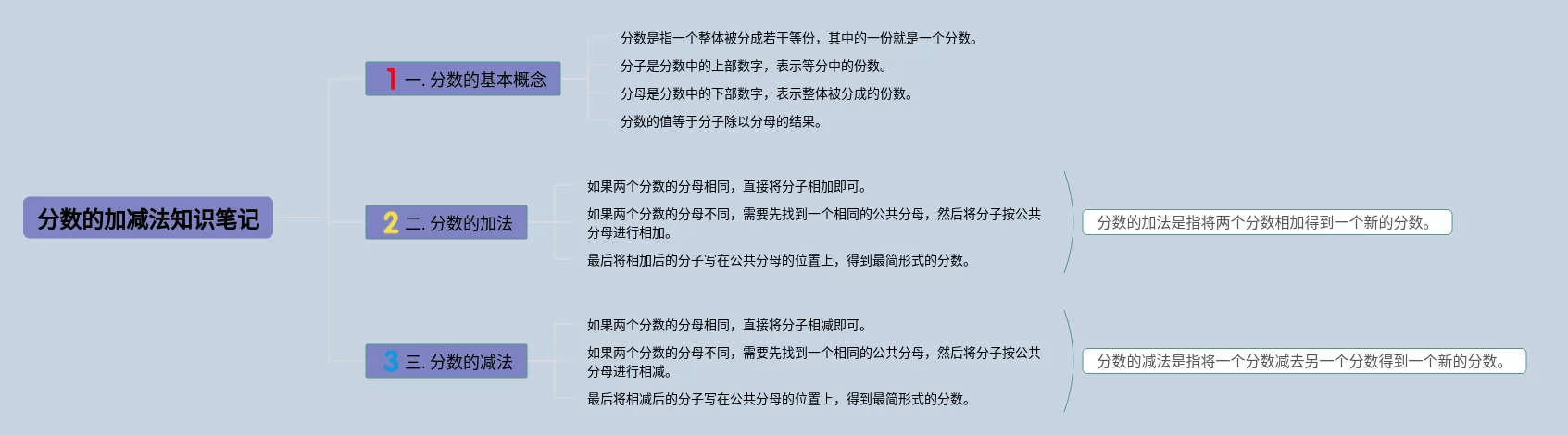 分数的加减法知识笔记

1 一. 分数的基本概念

分数是指一个整体被分成若干等份，其中的一份就是一个分数。

分子是分数中的上部数字，表示等分中的份数。

分母是分数中的下部数字，表示整体被分成的份数。

分数的值等于分子除以分母的结果。

2 二. 分数的加法

如果两个分数的分母相同，直接将分子相加即可。

如果两个分数的分母不同，需要先找到一个相同的公共分母，然后将分子按公共分母进行相加。

最后将相加后的分子写在公共分母的位置上，得到最简形式的分数。

分数的加法是指将两个分数相加得到一个新的分数。

3 三. 分数的减法

如果两个分数的分母相同，直接将分子相减即可。

如果两个分数的分母不同，需要先找到一个相同的公共分母，然后将分子按公共分母进行相减。

最后将相减后的分子写在公共分母的位置上，得到最简形式的分数。

分数的减法是指将一个分数减去另一个分数得到一个新的分数。